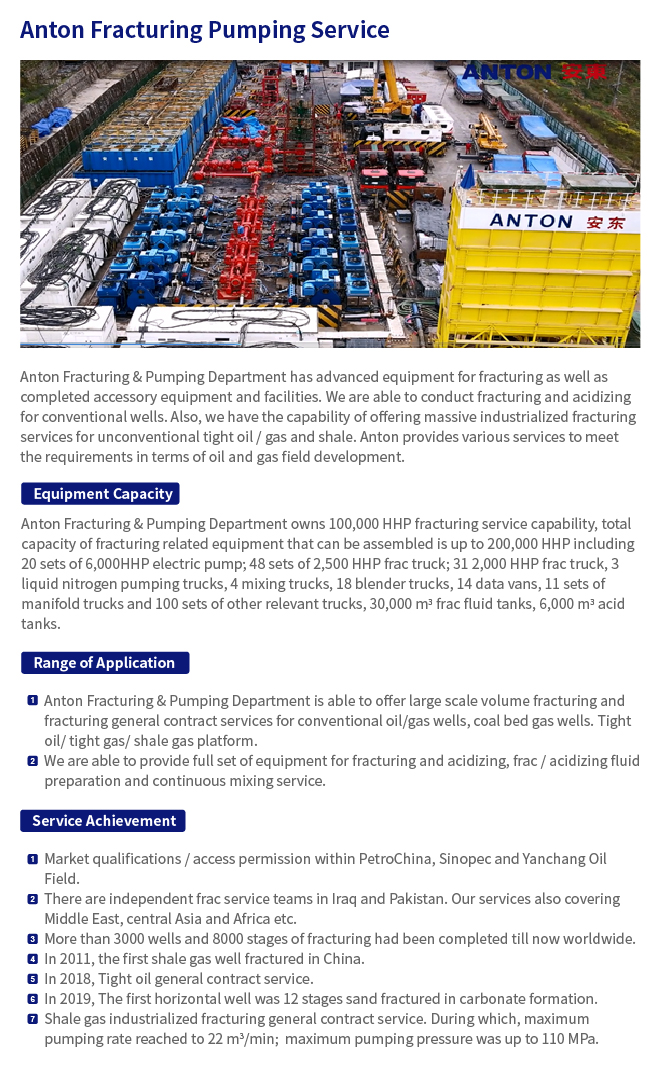 Anton Fracturing Pumping Service

ANTON 安东

ANTON 安东

Anton Fracturing & Pumping Department has advanced equipment for fracturing as well as completed accessory equipment and facilities. We are able to conduct fracturing and acidizing for conventional wells. Also, we have the capability of offering massive industrialized fracturing services for unconventional tight oil / gas and shale. Anton provides various services to meet the requirements in terms of oil and gas field development.

Equipment Capacity

Anton Fracturing & Pumping Department owns 100,000 HHP fracturing service capability, total capacity of fracturing related equipment that can be assembled is up to 200,000 HHP including 20 sets of 6,000HHP electric pump; 48 sets of 2,500 HHP frac truck; 31 2,000 HHP frac truck, 3 liquid nitrogen pumping trucks, 4 mixing trucks, 18 blender trucks, 14 data vans, 11 sets of manifold trucks and 100 sets of other relevant trucks, 30,000 m³ frac fluid tanks, 6,000 m³ acid tanks.

Range of Application

1 Anton Fracturing & Pumping Department is able to offer large scale volume fracturing and fracturing general contract services for conventional oil/gas wells, coal bed gas wells. Tight oil/ tight gas/ shale gas platform.
2 We are able to provide full set of equipment for fracturing and acidizing, frac / acidizing fluid preparation and continuous mixing service.

Service Achievement

1 Market qualifications / access permission within PetroChina, Sinopec and Yanchang Oil Field.
2 There are independent frac service teams in Iraq and Pakistan. Our services also covering Middle East, central Asia and Africa etc.
3 More than 3000 wells and 8000 stages of fracturing had been completed till now worldwide.
4 In 2011, the first shale gas well fractured in China.
5 In 2018, Tight oil general contract service.
6 In 2019, The first horizontal well was 12 stages sand fractured in carbonate formation.
7 Shale gas industrialized fracturing general contract service. During which, maximum pumping rate reached to 22 m³/min; maximum pumping pressure was up to 110 MPa.